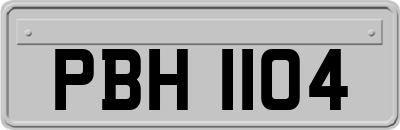 PBH 1104